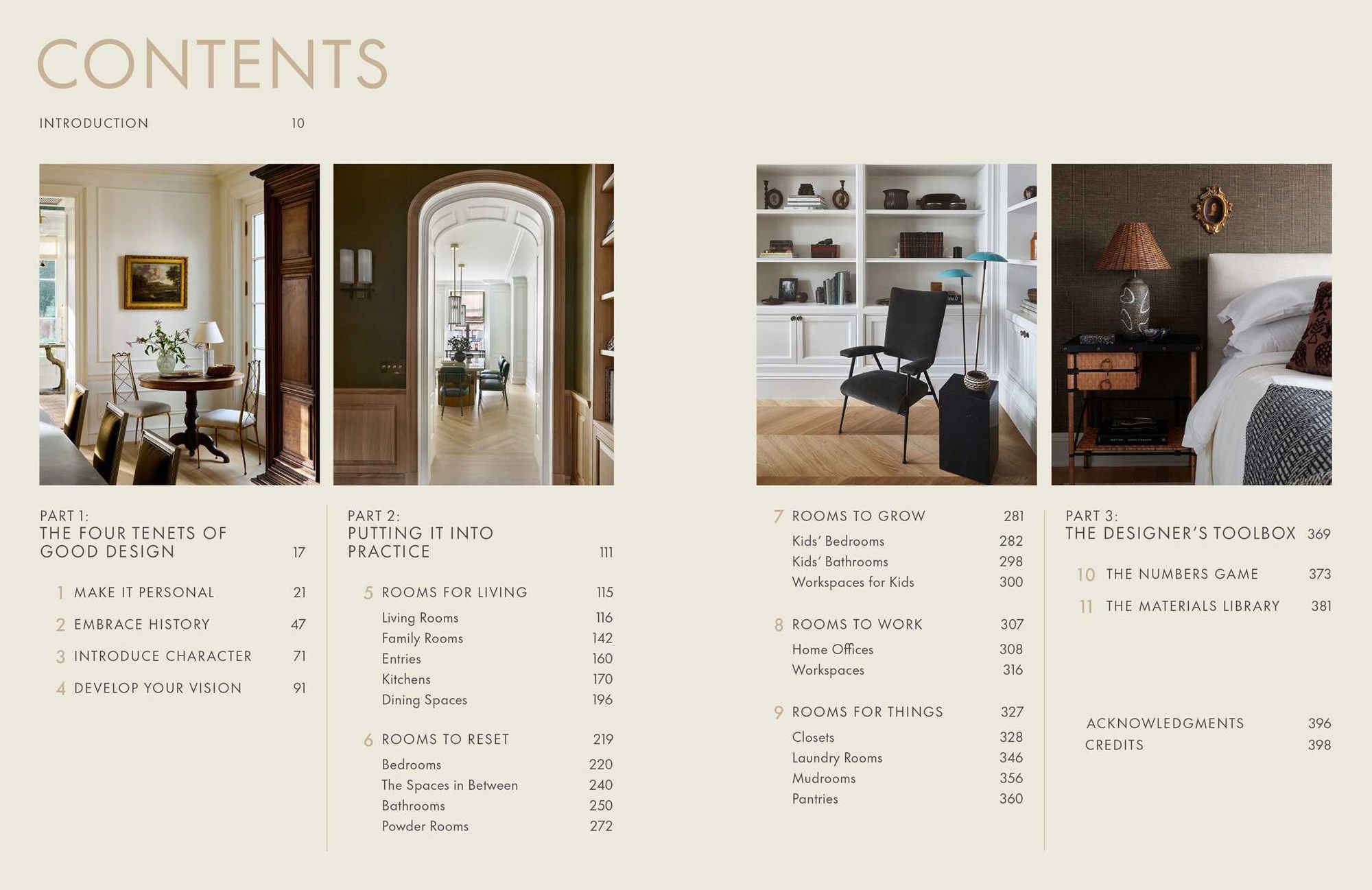 CONTENTS

INTRODUCTION 10

PART 1:
THE FOUR TENETS OF GOOD DESIGN 17

1 MAKE IT PERSONAL 21
2 EMBRACE HISTORY 47
3 INTRODUCE CHARACTER 71
4 DEVELOP YOUR VISION 91

PART 2:
PUTTING IT INTO PRACTICE 111

5 ROOMS FOR LIVING 115
Living Rooms 116
Family Rooms 142
Entries 160
Kitchens 170
Dining Spaces 196

6 ROOMS TO RESET 219
Bedrooms 220
The Spaces in Between 240
Bathrooms 250
Powder Rooms 272

7 ROOMS TO GROW 281
Kids' Bedrooms 282
Kids' Bathrooms 298
Workspaces for Kids 300

8 ROOMS TO WORK 307
Home Offices 308
Workspaces 316

9 ROOMS FOR THINGS 327
Closets 328
Laundry Rooms 346
Mudrooms 356
Pantries 360

PART 3:
THE DESIGNER'S TOOLBOX 369

10 THE NUMBERS GAME 373
11 THE MATERIALS LIBRARY 381

ACKNOWLEDGMENTS 396
CREDITS 398